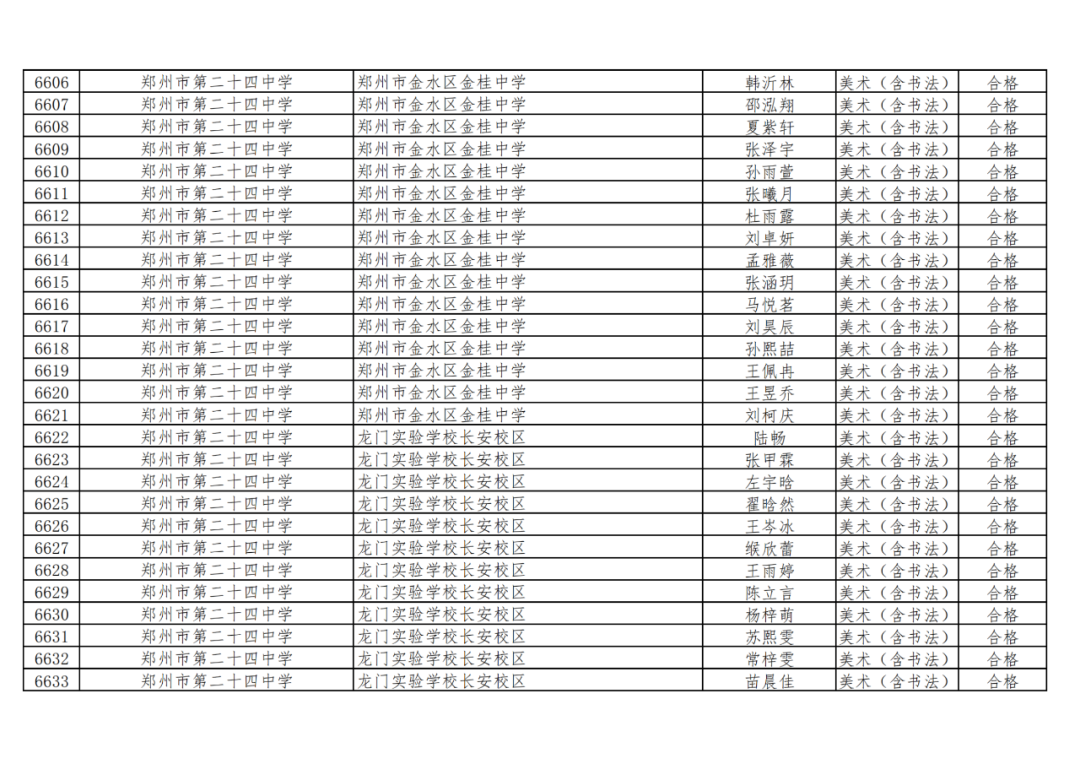 | 6606 | 郑州市第二十四中学 | 郑州市金水区金桂中学 | 韩沂林 | 美术（含书法） | 合格 |
|---|---|---|---|---|---|
| 6607 | 郑州市第二十四中学 | 郑州市金水区金桂中学 | 邵泓翔 | 美术（含书法） | 合格 |
| 6608 | 郑州市第二十四中学 | 郑州市金水区金桂中学 | 夏紫轩 | 美术（含书法） | 合格 |
| 6609 | 郑州市第二十四中学 | 郑州市金水区金桂中学 | 张泽宇 | 美术（含书法） | 合格 |
| 6610 | 郑州市第二十四中学 | 郑州市金水区金桂中学 | 孙雨萱 | 美术（含书法） | 合格 |
| 6611 | 郑州市第二十四中学 | 郑州市金水区金桂中学 | 张曦月 | 美术（含书法） | 合格 |
| 6612 | 郑州市第二十四中学 | 郑州市金水区金桂中学 | 杜雨露 | 美术（含书法） | 合格 |
| 6613 | 郑州市第二十四中学 | 郑州市金水区金桂中学 | 刘卓妍 | 美术（含书法） | 合格 |
| 6614 | 郑州市第二十四中学 | 郑州市金水区金桂中学 | 孟雅薇 | 美术（含书法） | 合格 |
| 6615 | 郑州市第二十四中学 | 郑州市金水区金桂中学 | 张涵玥 | 美术（含书法） | 合格 |
| 6616 | 郑州市第二十四中学 | 郑州市金水区金桂中学 | 马悦茗 | 美术（含书法） | 合格 |
| 6617 | 郑州市第二十四中学 | 郑州市金水区金桂中学 | 刘昊辰 | 美术（含书法） | 合格 |
| 6618 | 郑州市第二十四中学 | 郑州市金水区金桂中学 | 孙熙喆 | 美术（含书法） | 合格 |
| 6619 | 郑州市第二十四中学 | 郑州市金水区金桂中学 | 王佩冉 | 美术（含书法） | 合格 |
| 6620 | 郑州市第二十四中学 | 郑州市金水区金桂中学 | 王昱乔 | 美术（含书法） | 合格 |
| 6621 | 郑州市第二十四中学 | 郑州市金水区金桂中学 | 刘柯庆 | 美术（含书法） | 合格 |
| 6622 | 郑州市第二十四中学 | 龙门实验学校长安校区 | 陆畅 | 美术（含书法） | 合格 |
| 6623 | 郑州市第二十四中学 | 龙门实验学校长安校区 | 张甲霖 | 美术（含书法） | 合格 |
| 6624 | 郑州市第二十四中学 | 龙门实验学校长安校区 | 左宇晗 | 美术（含书法） | 合格 |
| 6625 | 郑州市第二十四中学 | 龙门实验学校长安校区 | 翟晗然 | 美术（含书法） | 合格 |
| 6626 | 郑州市第二十四中学 | 龙门实验学校长安校区 | 王岑冰 | 美术（含书法） | 合格 |
| 6627 | 郑州市第二十四中学 | 龙门实验学校长安校区 | 缑欣蕾 | 美术（含书法） | 合格 |
| 6628 | 郑州市第二十四中学 | 龙门实验学校长安校区 | 王雨婷 | 美术（含书法） | 合格 |
| 6629 | 郑州市第二十四中学 | 龙门实验学校长安校区 | 陈立言 | 美术（含书法） | 合格 |
| 6630 | 郑州市第二十四中学 | 龙门实验学校长安校区 | 杨梓萌 | 美术（含书法） | 合格 |
| 6631 | 郑州市第二十四中学 | 龙门实验学校长安校区 | 苏熙雯 | 美术（含书法） | 合格 |
| 6632 | 郑州市第二十四中学 | 龙门实验学校长安校区 | 常梓雯 | 美术（含书法） | 合格 |
| 6633 | 郑州市第二十四中学 | 龙门实验学校长安校区 | 苗晨佳 | 美术（含书法） | 合格 |